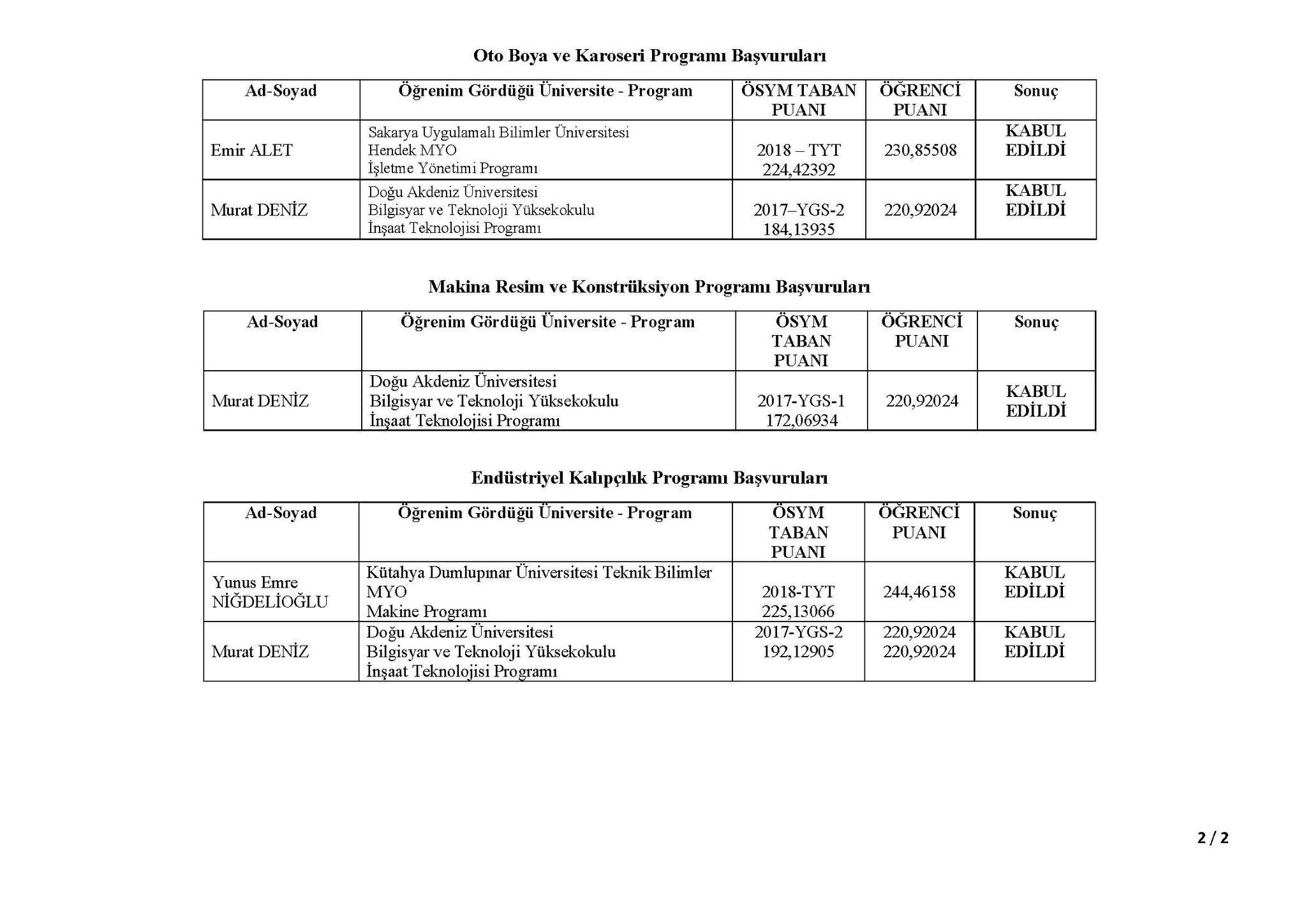 Oto Boya ve Karoseri Programı Başvuruları

| Ad-Soyad | Öğrenim Gördüğü Üniversite - Program | ÖSYM TABAN PUANI | ÖĞRENCİ PUANI | Sonuç |
|---|---|---|---|---|
| Emir ALET | Sakarya Uygulamalı Bilimler Üniversitesi Hendek MYO İşletme Yönetimi Programı | 2018 – TYT 224,42392 | 230,85508 | KABUL EDİLDİ |
| Murat DENİZ | Doğu Akdeniz Üniversitesi Bilgisyar ve Teknoloji Yüksekokulu İnşaat Teknolojisi Programı | 2017–YGS-2 184,13935 | 220,92024 | KABUL EDİLDİ |

Makina Resim ve Konstrüksiyon Programı Başvuruları

| Ad-Soyad | Öğrenim Gördüğü Üniversite - Program | ÖSYM TABAN PUANI | ÖĞRENCİ PUANI | Sonuç |
|---|---|---|---|---|
| Murat DENİZ | Doğu Akdeniz Üniversitesi Bilgisyar ve Teknoloji Yüksekokulu İnşaat Teknolojisi Programı | 2017-YGS-1 172,06934 | 220,92024 | KABUL EDİLDİ |

Endüstriyel Kalıpçılık Programı Başvuruları

| Ad-Soyad | Öğrenim Gördüğü Üniversite - Program | ÖSYM TABAN PUANI | ÖĞRENCİ PUANI | Sonuç |
|---|---|---|---|---|
| Yunus Emre NİĞDELİOĞLU | Kütahya Dumlupınar Üniversitesi Teknik Bilimler MYO Makine Programı | 2018-TYT 225,13066 | 244,46158 | KABUL EDİLDİ |
| Murat DENİZ | Doğu Akdeniz Üniversitesi Bilgisyar ve Teknoloji Yüksekokulu İnşaat Teknolojisi Programı | 2017-YGS-2 192,12905 | 220,92024 220,92024 | KABUL EDİLDİ |

2 / 2